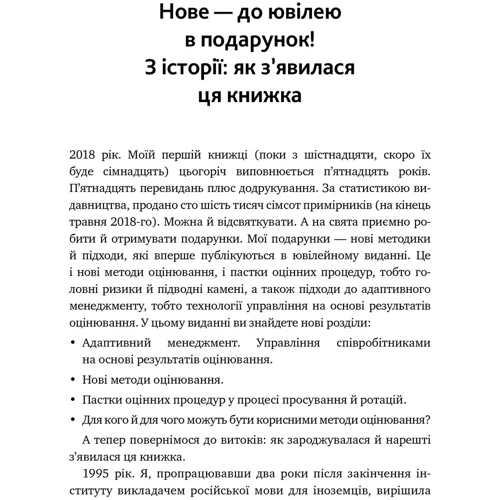 Нове — до ювілею в подарунок! З історії: як з'явилася ця книжка

2018 рік. Моїй першій книжці (поки з шістнадцяти, скоро їх буде сімнадцять) цьогоріч виповнюється п'ятнадцять років. П'ятнадцять перевидань плюс додрукування. За статистикою видавництва, продано сто шість тисяч сімсот примірників (на кінець травня 2018-го). Можна й відсвяткувати. А на свята приємно робити й отримувати подарунки. Мої подарунки — нові методики й підходи, які вперше публікуються в ювілейному виданні. Це і нові методи оцінювання, і пастки оцінних процедур, тобто головні ризики й підводні камені, а також підходи до адаптивного менеджменту, тобто технології управління на основі результатів оцінювання. У цьому виданні ви знайдете нові розділи:

• Адаптивний менеджмент. Управління співробітниками на основі результатів оцінювання.
• Нові методи оцінювання.
• Пастки оцінних процедур у процесі просування й ротацій.
• Для кого й для чого можуть бути корисними методи оцінювання?

А тепер повернімося до витоків: як зароджувалася й нарешті з'явилася ця книжка.

1995 рік. Я, пропрацювавши два роки після закінчення інституту викладачем російської мови для іноземців, вирішила